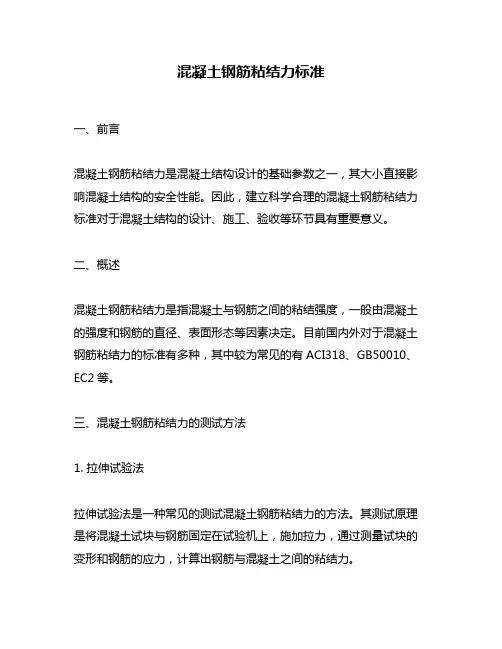 混凝土钢筋粘结力标准

一、前言

混凝土钢筋粘结力是混凝土结构设计的基础参数之一，其大小直接影响混凝土结构的安全性能。因此，建立科学合理的混凝土钢筋粘结力标准对于混凝土结构的设计、施工、验收等环节具有重要意义。

二、概述

混凝土钢筋粘结力是指混凝土与钢筋之间的粘结强度，一般由混凝土的强度和钢筋的直径、表面形态等因素决定。目前国内外对于混凝土钢筋粘结力的标准有多种，其中较为常见的有 ACI318、GB50010、EC2 等。

三、混凝土钢筋粘结力的测试方法

1. 拉伸试验法

拉伸试验法是一种常见的测试混凝土钢筋粘结力的方法。其测试原理是将混凝土试块与钢筋固定在试验机上，施加拉力，通过测量试块的变形和钢筋的应力，计算出钢筋与混凝土之间的粘结力。